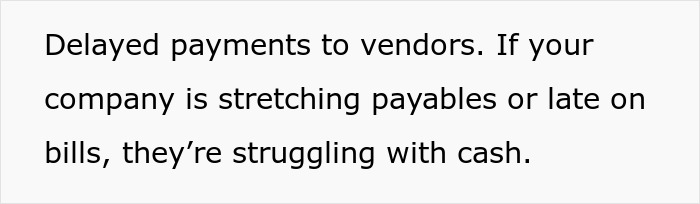 Delayed payments to vendors. If your company is stretching payables or late on bills, they’re struggling with cash.